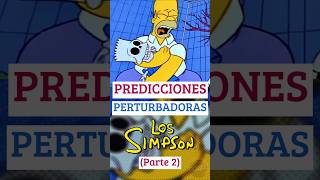 PREDICCIONES
PERTURBADORAS
LOS SIMPSON
(Parte 2)